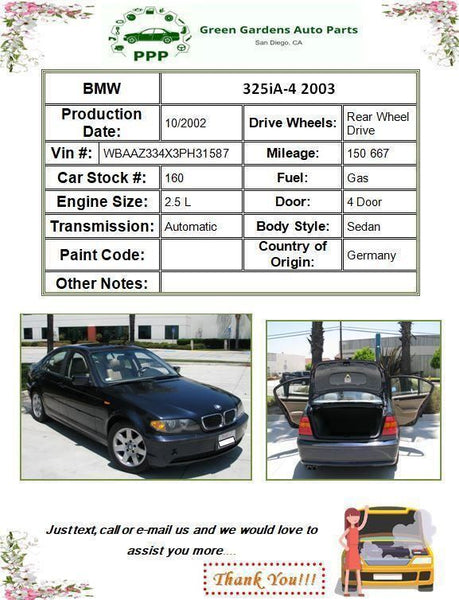 PPP

Green Gardens Auto Parts
San Diego, CA

| BMW | 325iA-4 2003 | | |
|---|---|---|---|
| Production Date: | 10/2002 | Drive Wheels: | Rear Wheel Drive |
| Vin #: | WBAAZ334X3PH31587 | Mileage: | 150 667 |
| Car Stock #: | 160 | Fuel: | Gas |
| Engine Size: | 2.5 L | Door: | 4 Door |
| Transmission: | Automatic | Body Style: | Sedan |
| Paint Code: | | Country of Origin: | Germany |
| Other Notes: | | | |

Just text, call or e-mail us and we would love to assist you more....

Thank You!!!